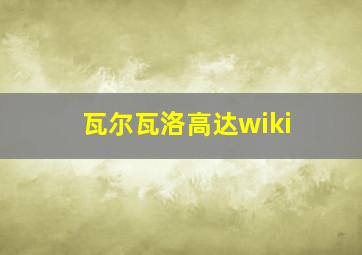 瓦尔瓦洛高达wiki